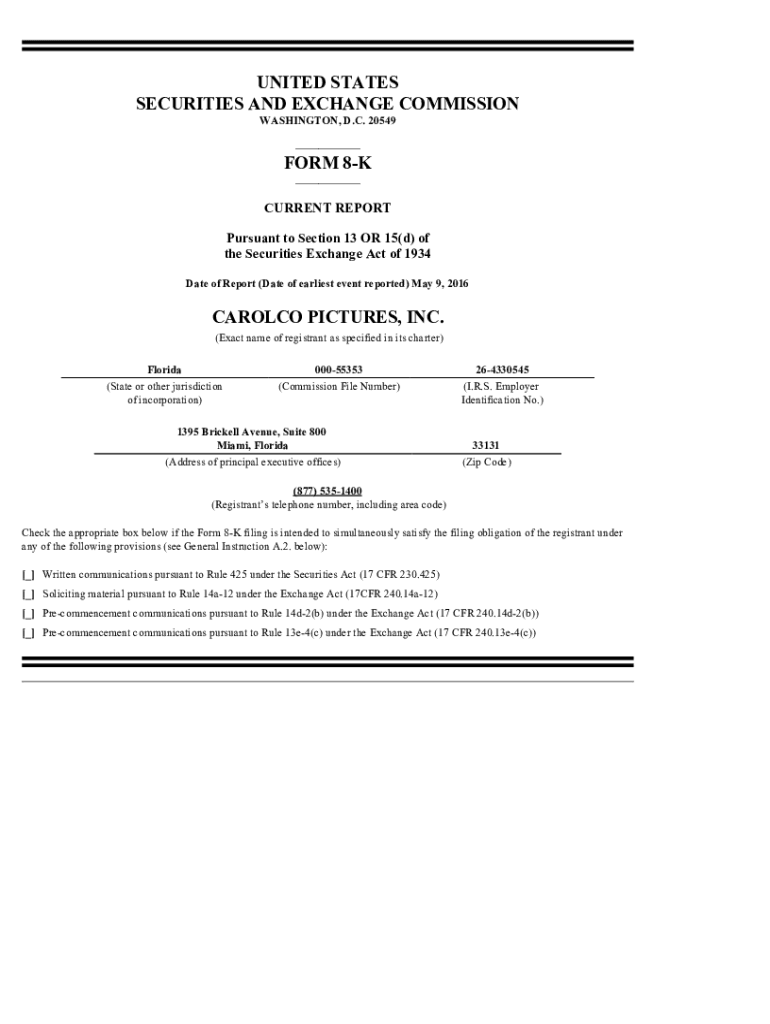 UNITED STATES
SECURITIES AND EXCHANGE COMMISSION
WASHINGTON, D.C. 20549

FORM 8-K

CURRENT REPORT

Pursuant to Section 13 OR 15(d) of
the Securities Exchange Act of 1934

Date of Report (Date of earliest event reported) May 9, 2016

CAROLCO PICTURES, INC.
(Exact name of registrant as specified in its charter)

| Florida | 000-55353 | 26-4330545 |
|---|---|---|
| (State or other jurisdiction of incorporation) | (Commission File Number) | (I.R.S. Employer Identification No.) |

| 1395 Brickell Avenue, Suite 800 Miami, Florida | 33131 |
|---|---|
| (Address of principal executive offices) | (Zip Code) |

(877) 535-1400
(Registrant's telephone number, including area code)

Check the appropriate box below if the Form 8-K filing is intended to simultaneously satisfy the filing obligation of the registrant under any of the following provisions (see General Instruction A.2. below):

[_] Written communications pursuant to Rule 425 under the Securities Act (17 CFR 230.425)

[_] Soliciting material pursuant to Rule 14a-12 under the Exchange Act (17CFR 240.14a-12)

[_] Pre-commencement communications pursuant to Rule 14d-2(b) under the Exchange Act (17 CFR 240.14d-2(b))

[_] Pre-commencement communications pursuant to Rule 13e-4(c) under the Exchange Act (17 CFR 240.13e-4(c))